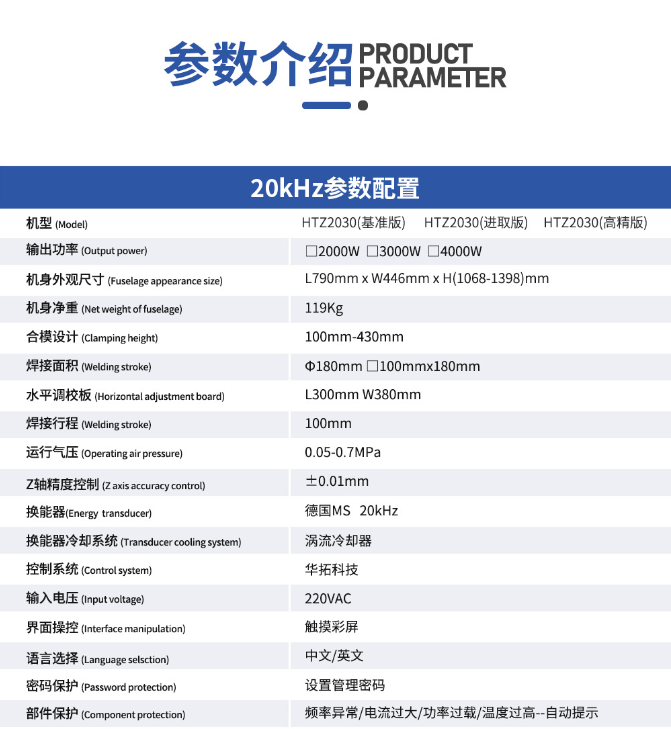 参数介绍 PRODUCT PARAMETER

20kHz参数配置

| 机型 (Model) | HTZ2030(基准版) HTZ2030(进取版) HTZ2030(高精版) |
|---|---|
| 输出功率 (Output power) | ☐2000W ☐3000W ☐4000W |
| 机身外观尺寸 (Fuselage appearance size) | L790mm x W446mm x H(1068-1398)mm |
| 机身净重 (Net weight of fuselage) | 119Kg |
| 合模设计 (Clamping height) | 100mm-430mm |
| 焊接面积 (Welding stroke) | Φ180mm ☐100mmx180mm |
| 水平调校板 (Horizontal adjustment board) | L300mm W380mm |
| 焊接行程 (Welding stroke) | 100mm |
| 运行气压 (Operating air pressure) | 0.05-0.7MPa |
| Z轴精度控制 (Z axis accuracy control) | ±0.01mm |
| 换能器(Energy transducer) | 德国MS 20kHz |
| 换能器冷却系统 (Transducer cooling system) | 涡流冷却器 |
| 控制系统 (Control system) | 华拓科技 |
| 输入电压 (Input voltage) | 220VAC |
| 界面操控 (Interface manipulation) | 触摸彩屏 |
| 语言选择 (Language selsction) | 中文/英文 |
| 密码保护 (Password protection) | 设置管理密码 |
| 部件保护 (Component protection) | 频率异常/电流过大/功率过载/温度过高--自动提示 |